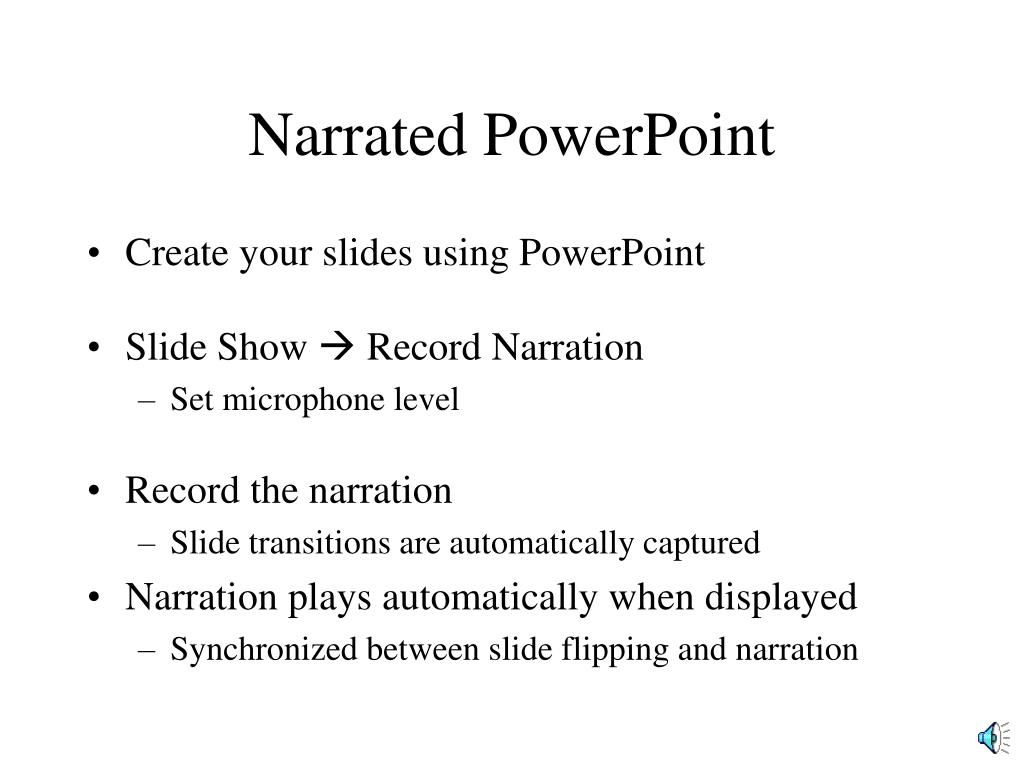 Narrated PowerPoint

• Create your slides using PowerPoint

• Slide Show → Record Narration
– Set microphone level

• Record the narration
– Slide transitions are automatically captured

• Narration plays automatically when displayed
– Synchronized between slide flipping and narration